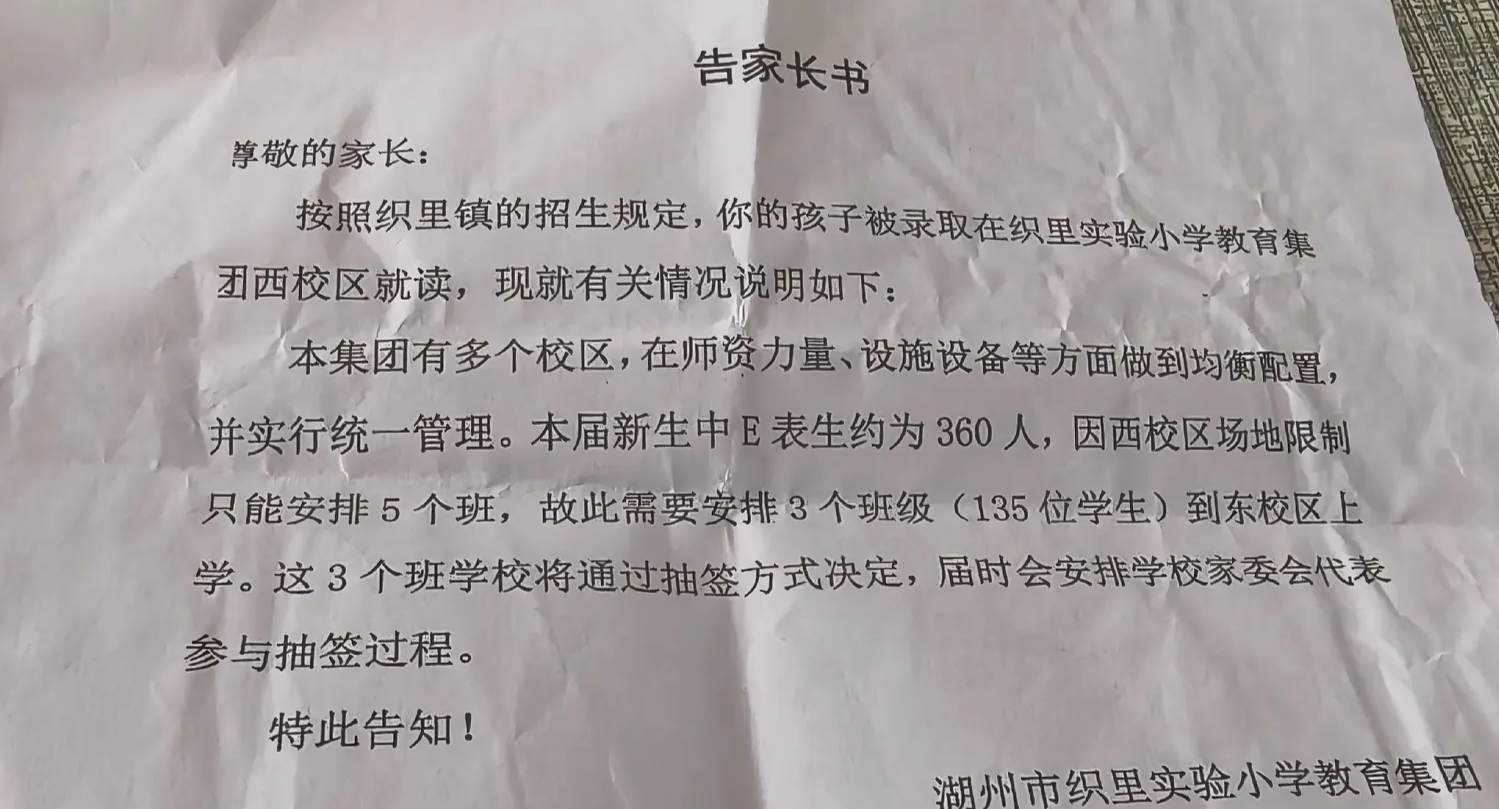 告家长书

尊敬的家长：

按照织里镇的招生规定，你的孩子被录取在织里实验小学教育集团西校区就读，现就有关情况说明如下：

本集团有多个校区，在师资力量、设施设备等方面做到均衡配置，并实行统一管理。本届新生中E表生约为360人，因西校区场地限制只能安排5个班，故此需要安排3个班级（135位学生）到东校区上学。这3个班学校将通过抽签方式决定，届时会安排学校家委会代表参与抽签过程。

特此告知！

湖州市织里实验小学教育集团